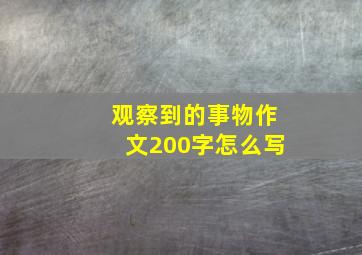 观察到的事物作文200字怎么写